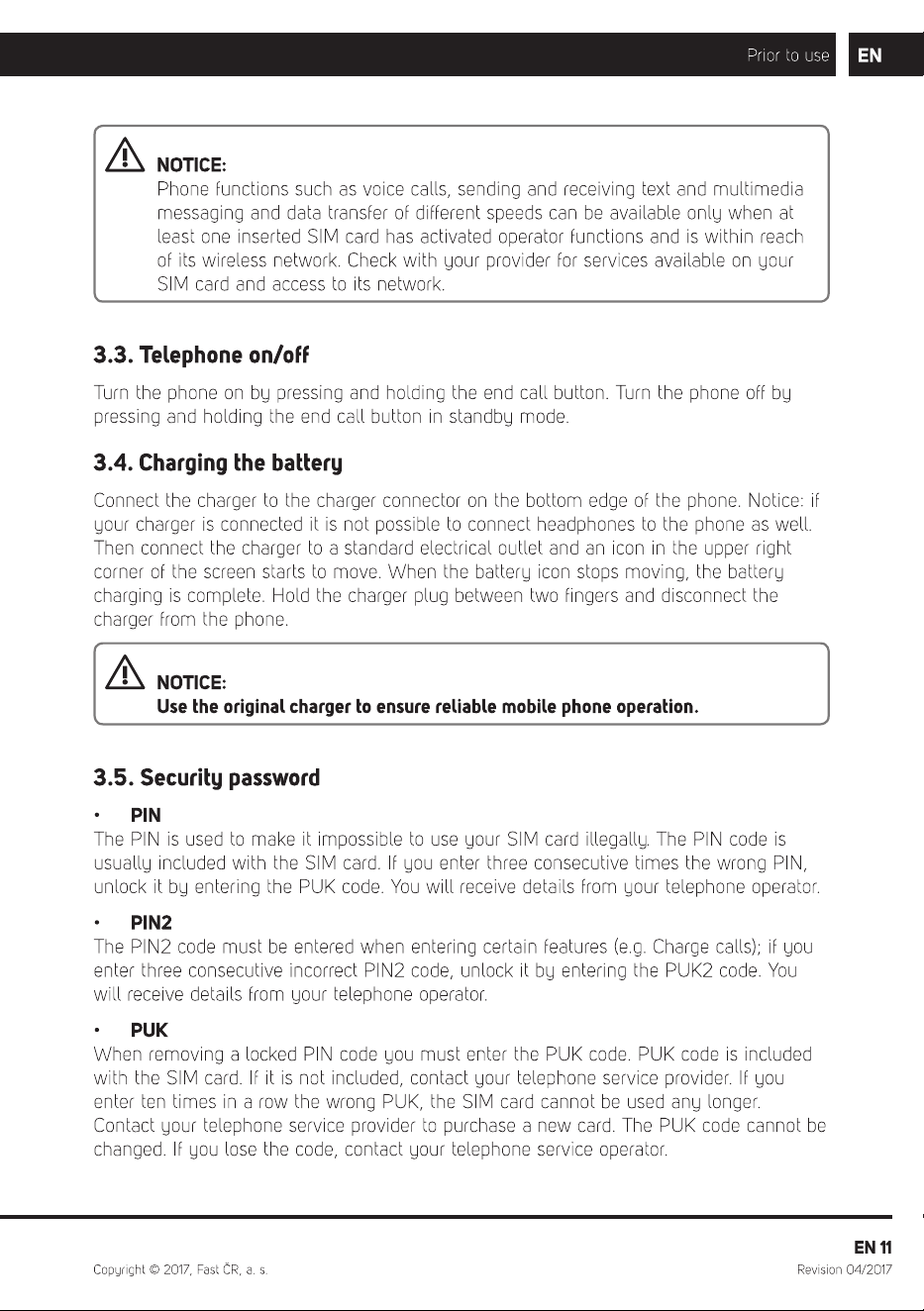 Prior to use EN

NOTICE:
Phone functions such as voice calls, sending and receiving text and multimedia messaging and data transfer of different speeds can be available only when at least one inserted SIM card has activated operator functions and is within reach of its wireless network. Check with your provider for services available on your SIM card and access to its network.

3.3. Telephone on/off

Turn the phone on by pressing and holding the end call button. Turn the phone off by pressing and holding the end call button in standby mode.

3.4. Charging the battery

Connect the charger to the charger connector on the bottom edge of the phone. Notice: if your charger is connected it is not possible to connect headphones to the phone as well. Then connect the charger to a standard electrical outlet and an icon in the upper right corner of the screen starts to move. When the battery icon stops moving, the battery charging is complete. Hold the charger plug between two fingers and disconnect the charger from the phone.

NOTICE:
Use the original charger to ensure reliable mobile phone operation.

3.5. Security password

• PIN
The PIN is used to make it impossible to use your SIM card illegally. The PIN code is usually included with the SIM card. If you enter three consecutive times the wrong PIN, unlock it by entering the PUK code. You will receive details from your telephone operator.

• PIN2
The PIN2 code must be entered when entering certain features (e.g. Charge calls); if you enter three consecutive incorrect PIN2 code, unlock it by entering the PUK2 code. You will receive details from your telephone operator.

• PUK
When removing a locked PIN code you must enter the PUK code. PUK code is included with the SIM card. If it is not included, contact your telephone service provider. If you enter ten times in a row the wrong PUK, the SIM card cannot be used any longer. Contact your telephone service provider to purchase a new card. The PUK code cannot be changed. If you lose the code, contact your telephone service operator.

EN 11
Copyright © 2017, Fast ČR, a. s.
Revision 04/2017